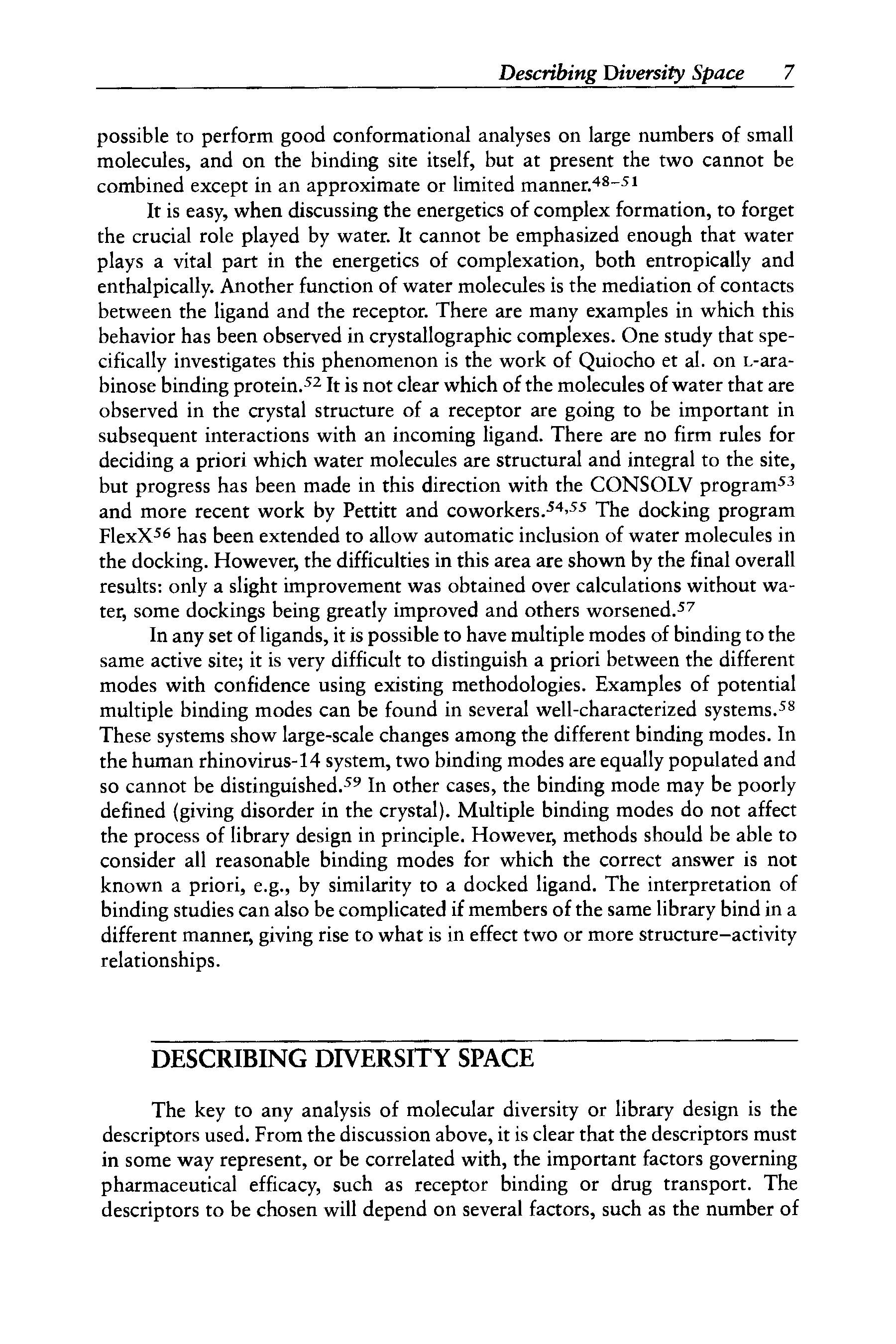 Describing Diversity Space 7

possible to perform good conformational analyses on large numbers of small molecules, and on the binding site itself, but at present the two cannot be combined except in an approximate or limited manner.$^{48-51}$

It is easy, when discussing the energetics of complex formation, to forget the crucial role played by water. It cannot be emphasized enough that water plays a vital part in the energetics of complexation, both entropically and enthalpically. Another function of water molecules is the mediation of contacts between the ligand and the receptor. There are many examples in which this behavior has been observed in crystallographic complexes. One study that specifically investigates this phenomenon is the work of Quiocho et al. on L-arabinose binding protein.$^{52}$ It is not clear which of the molecules of water that are observed in the crystal structure of a receptor are going to be important in subsequent interactions with an incoming ligand. There are no firm rules for deciding a priori which water molecules are structural and integral to the site, but progress has been made in this direction with the CONSOLV program$^{53}$ and more recent work by Pettitt and coworkers.$^{54,55}$ The docking program FlexX$^{56}$ has been extended to allow automatic inclusion of water molecules in the docking. However, the difficulties in this area are shown by the final overall results: only a slight improvement was obtained over calculations without water, some dockings being greatly improved and others worsened.$^{57}$

In any set of ligands, it is possible to have multiple modes of binding to the same active site; it is very difficult to distinguish a priori between the different modes with confidence using existing methodologies. Examples of potential multiple binding modes can be found in several well-characterized systems.$^{58}$ These systems show large-scale changes among the different binding modes. In the human rhinovirus-14 system, two binding modes are equally populated and so cannot be distinguished.$^{59}$ In other cases, the binding mode may be poorly defined (giving disorder in the crystal). Multiple binding modes do not affect the process of library design in principle. However, methods should be able to consider all reasonable binding modes for which the correct answer is not known a priori, e.g., by similarity to a docked ligand. The interpretation of binding studies can also be complicated if members of the same library bind in a different manner, giving rise to what is in effect two or more structure–activity relationships.

DESCRIBING DIVERSITY SPACE

The key to any analysis of molecular diversity or library design is the descriptors used. From the discussion above, it is clear that the descriptors must in some way represent, or be correlated with, the important factors governing pharmaceutical efficacy, such as receptor binding or drug transport. The descriptors to be chosen will depend on several factors, such as the number of